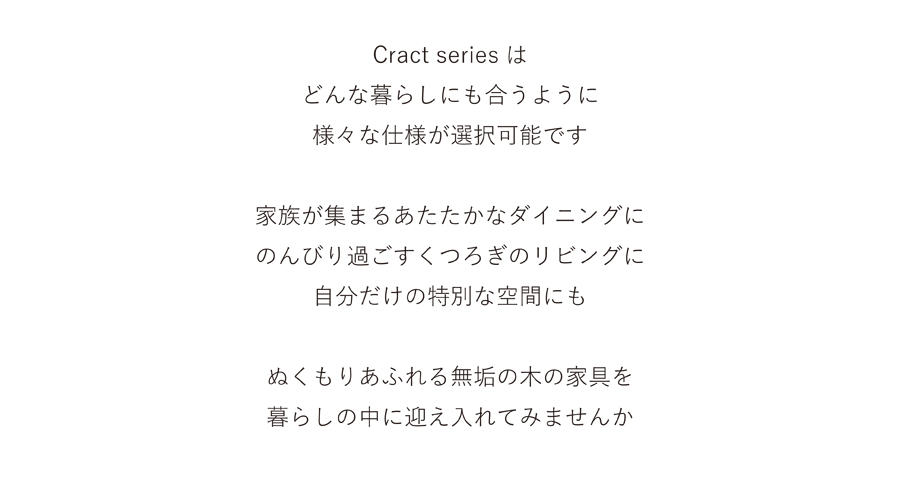 Cract series は
どんな暮らしにも合うように
様々な仕様が選択可能です

家族が集まるあたたかなダイニングに
のんびり過ごすくつろぎのリビングに
自分だけの特別な空間にも

ぬくもりあふれる無垢の木の家具を
暮らしの中に迎え入れてみませんか